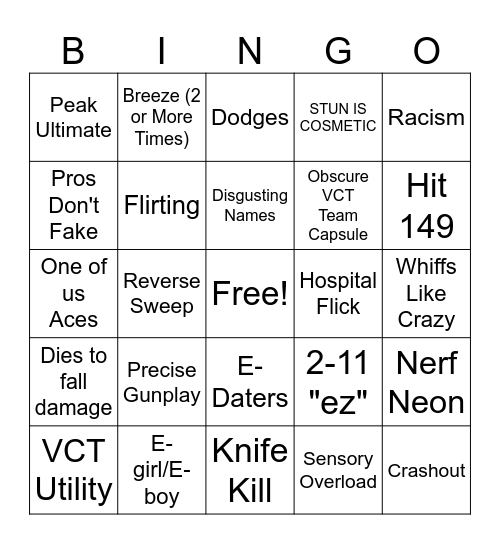 | B | I | N | G | O |
|---|---|---|---|---|
| Peak Ultimate | Breeze (2 or More Times) | Dodges | STUN IS COSMETIC | Racism |
| Pros Don't Fake | Flirting | Disgusting Names | Obscure VCT Team Capsule | Hit 149 |
| One of us Aces | Reverse Sweep | Free! | Hospital Flick | Whiffs Like Crazy |
| Dies to fall damage | Precise Gunplay | E-Daters | 2-11 "ez" | Nerf Neon |
| VCT Utility | E-girl/E-boy | Knife Kill | Sensory Overload | Crashout |